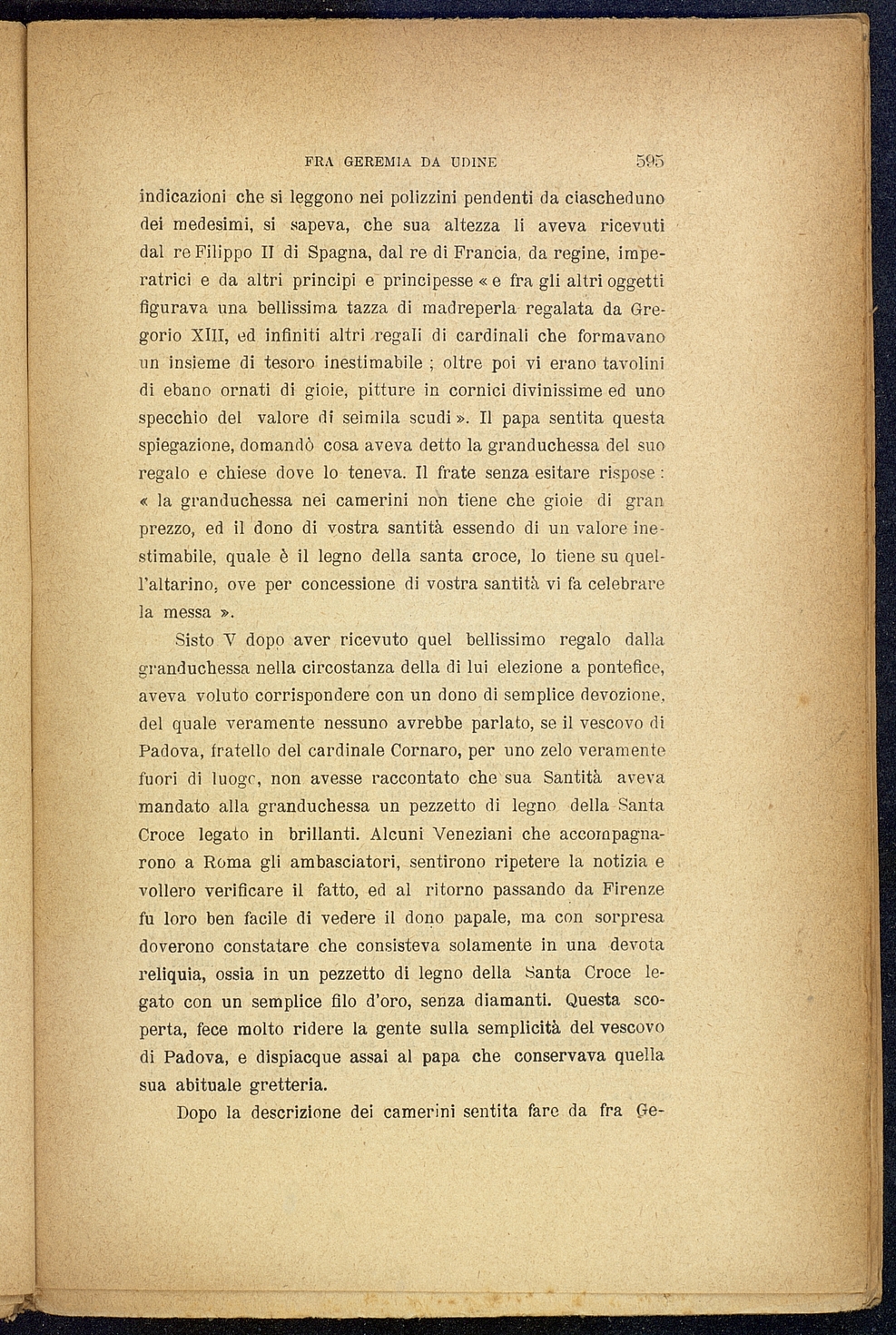 FRA GEREMIA DA UDINE 595

indicazioni che si leggono nei polizzini pendenti da ciascheduno dei medesimi, si sapeva, che sua altezza li aveva ricevuti dal re Filippo II di Spagna, dal re di Francia, da regine, imperatrici e da altri principi e principesse « e fra gli altri oggetti figurava una bellissima tazza di madreperla regalata da Gregorio XIII, ed infiniti altri regali di cardinali che formavano un insieme di tesoro inestimabile ; oltre poi vi erano tavolini di ebano ornati di gioie, pitture in cornici divinissime ed uno specchio del valore di seimila scudi ». Il papa sentita questa spiegazione, domandò cosa aveva detto la granduchessa del suo regalo e chiese dove lo teneva. Il frate senza esitare rispose : « la granduchessa nei camerini non tiene che gioie di gran prezzo, ed il dono di vostra santità essendo di un valore inestimabile, quale è il legno della santa croce, lo tiene su quell'altarino, ove per concessione di vostra santità vi fa celebrare la messa ».

Sisto V dopo aver ricevuto quel bellissimo regalo dalla granduchessa nella circostanza della di lui elezione a pontefice, aveva voluto corrispondere con un dono di semplice devozione, del quale veramente nessuno avrebbe parlato, se il vescovo di Padova, fratello del cardinale Cornaro, per uno zelo veramente fuori di luogo, non avesse raccontato che sua Santità aveva mandato alla granduchessa un pezzetto di legno della Santa Croce legato in brillanti. Alcuni Veneziani che accompagnarono a Roma gli ambasciatori, sentirono ripetere la notizia e vollero verificare il fatto, ed al ritorno passando da Firenze fu loro ben facile di vedere il dono papale, ma con sorpresa doverono constatare che consisteva solamente in una devota reliquia, ossia in un pezzetto di legno della Santa Croce legato con un semplice filo d'oro, senza diamanti. Questa scoperta, fece molto ridere la gente sulla semplicità del vescovo di Padova, e dispiacque assai al papa che conservava quella sua abituale gretteria.

Dopo la descrizione dei camerini sentita fare da fra Ge-